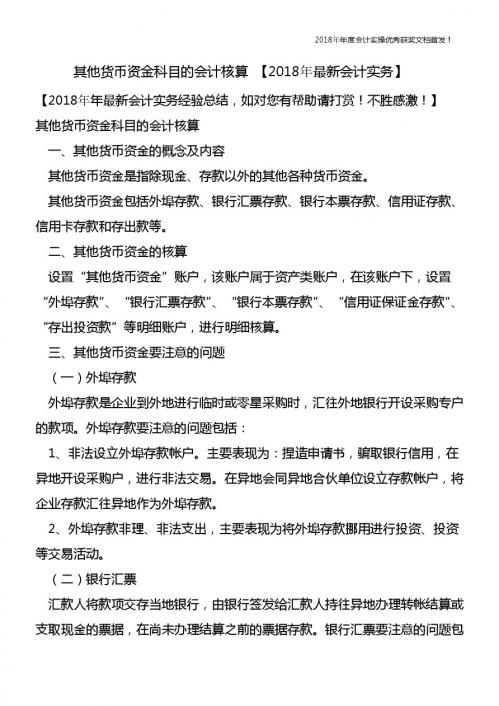 2018年年度会计实操优秀获奖文档首发！

其他货币资金科目的会计核算 【2018年最新会计实务】

【2018年年最新会计实务经验总结，如对您有帮助请打赏！不胜感激！】

其他货币资金科目的会计核算

一、其他货币资金的概念及内容

其他货币资金是指除现金、存款以外的其他各种货币资金。

其他货币资金包括外埠存款、银行汇票存款、银行本票存款、信用证存款、信用卡存款和存出款等。

二、其他货币资金的核算

设置“其他货币资金”账户，该账户属于资产类账户，在该账户下，设置“外埠存款”、“银行汇票存款”、“银行本票存款”、“信用证保证金存款”、“存出投资款”等明细账户，进行明细核算。

三、其他货币资金要注意的问题

（一）外埠存款

外埠存款是企业到外地进行临时或零星采购时，汇往外地银行开设采购专户的款项。外埠存款要注意的问题包括：

1、非法设立外埠存款帐户。主要表现为：捏造申请书，骗取银行信用，在异地开设采购户，进行非法交易。在异地会同异地合伙单位设立存款帐户，将企业存款汇往异地作为外埠存款。

2、外埠存款非理、非法支出，主要表现为将外埠存款挪用进行投资、投资等交易活动。

（二）银行汇票

汇款人将款项交存当地银行，由银行签发给汇款人持往异地办理转帐结算或支取现金的票据，在尚未办理结算之前的票据存款。银行汇票要注意的问题包